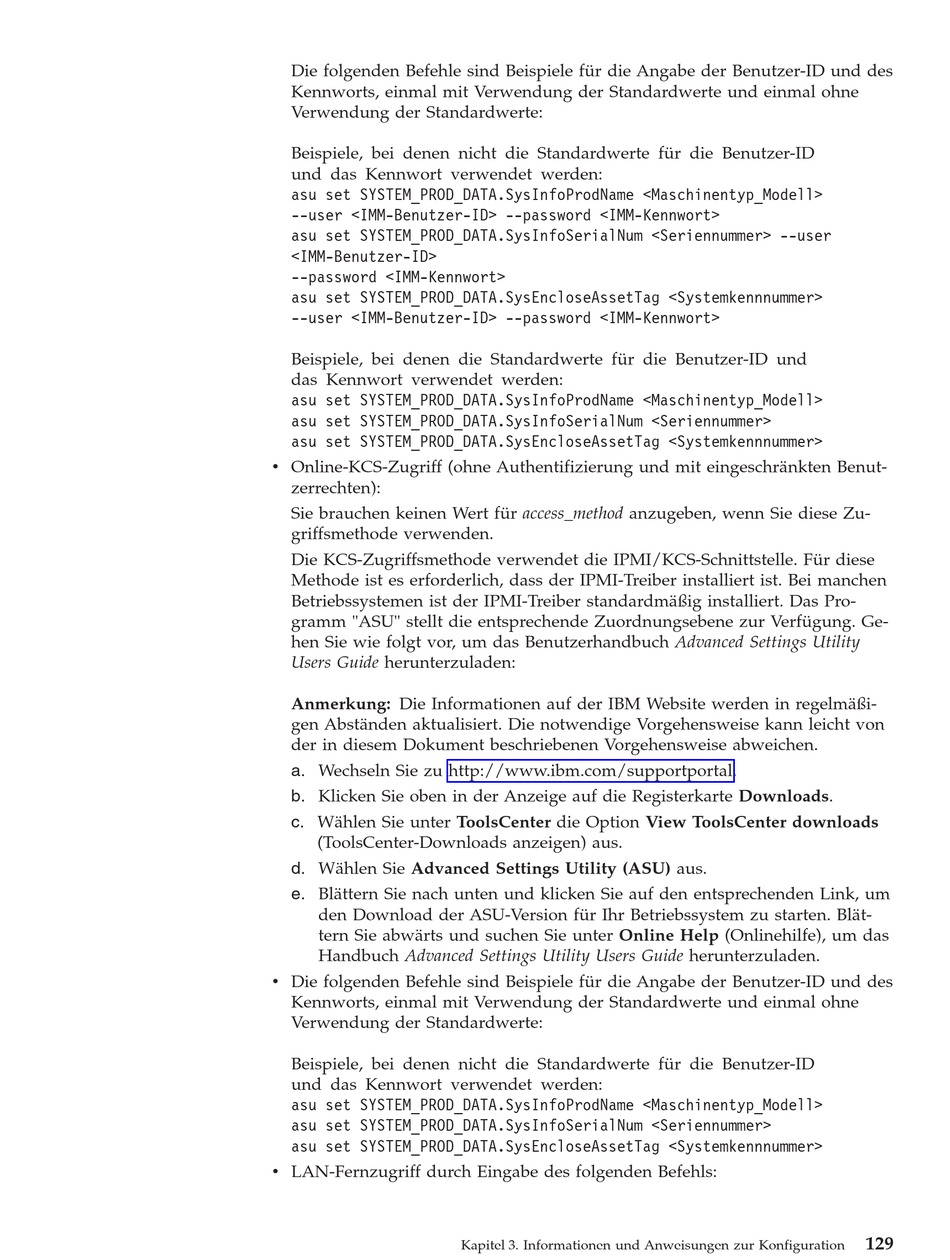 Die folgenden Befehle sind Beispiele für die Angabe der Benutzer-ID und des Kennworts, einmal mit Verwendung der Standardwerte und einmal ohne Verwendung der Standardwerte:

Beispiele, bei denen nicht die Standardwerte für die Benutzer-ID und das Kennwort verwendet werden:
asu set SYSTEM_PROD_DATA.SysInfoProdName <Maschinentyp_Modell>
--user <IMM-Benutzer-ID> --password <IMM-Kennwort>
asu set SYSTEM_PROD_DATA.SysInfoSerialNum <Seriennummer> --user
<IMM-Benutzer-ID>
--password <IMM-Kennwort>
asu set SYSTEM_PROD_DATA.SysEncloseAssetTag <Systemkennnummer>
--user <IMM-Benutzer-ID> --password <IMM-Kennwort>

Beispiele, bei denen die Standardwerte für die Benutzer-ID und das Kennwort verwendet werden:
asu set SYSTEM_PROD_DATA.SysInfoProdName <Maschinentyp_Modell>
asu set SYSTEM_PROD_DATA.SysInfoSerialNum <Seriennummer>
asu set SYSTEM_PROD_DATA.SysEncloseAssetTag <Systemkennnummer>

• Online-KCS-Zugriff (ohne Authentifizierung und mit eingeschränkten Benutzerrechten):

Sie brauchen keinen Wert für access_method anzugeben, wenn Sie diese Zugriffsmethode verwenden.

Die KCS-Zugriffsmethode verwendet die IPMI/KCS-Schnittstelle. Für diese Methode ist es erforderlich, dass der IPMI-Treiber installiert ist. Bei manchen Betriebssystemen ist der IPMI-Treiber standardmäßig installiert. Das Programm "ASU" stellt die entsprechende Zuordnungsebene zur Verfügung. Gehen Sie wie folgt vor, um das Benutzerhandbuch Advanced Settings Utility Users Guide herunterzuladen:

Anmerkung: Die Informationen auf der IBM Website werden in regelmäßigen Abständen aktualisiert. Die notwendige Vorgehensweise kann leicht von der in diesem Dokument beschriebenen Vorgehensweise abweichen.

a. Wechseln Sie zu http://www.ibm.com/supportportal.
b. Klicken Sie oben in der Anzeige auf die Registerkarte Downloads.
c. Wählen Sie unter ToolsCenter die Option View ToolsCenter downloads (ToolsCenter-Downloads anzeigen) aus.
d. Wählen Sie Advanced Settings Utility (ASU) aus.
e. Blättern Sie nach unten und klicken Sie auf den entsprechenden Link, um den Download der ASU-Version für Ihr Betriebssystem zu starten. Blättern Sie abwärts und suchen Sie unter Online Help (Onlinehilfe), um das Handbuch Advanced Settings Utility Users Guide herunterzuladen.

• Die folgenden Befehle sind Beispiele für die Angabe der Benutzer-ID und des Kennworts, einmal mit Verwendung der Standardwerte und einmal ohne Verwendung der Standardwerte:

Beispiele, bei denen nicht die Standardwerte für die Benutzer-ID und das Kennwort verwendet werden:
asu set SYSTEM_PROD_DATA.SysInfoProdName <Maschinentyp_Modell>
asu set SYSTEM_PROD_DATA.SysInfoSerialNum <Seriennummer>
asu set SYSTEM_PROD_DATA.SysEncloseAssetTag <Systemkennnummer>

• LAN-Fernzugriff durch Eingabe des folgenden Befehls:

Kapitel 3. Informationen und Anweisungen zur Konfiguration 129